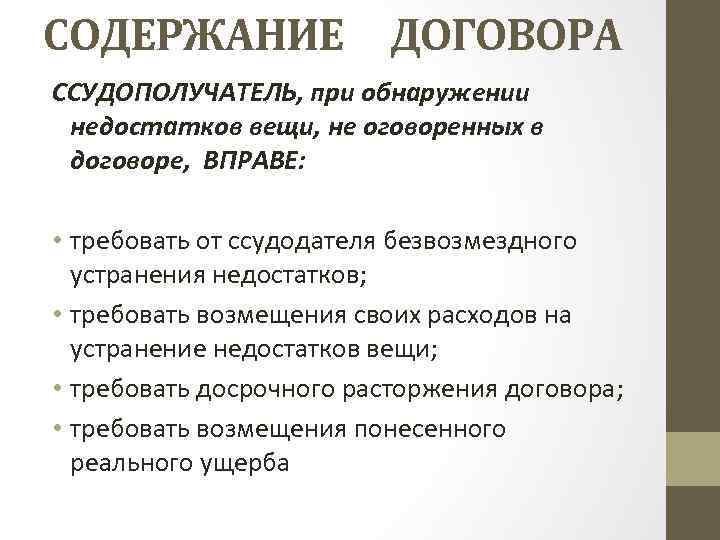 СОДЕРЖАНИЕ ДОГОВОРА

ССУДОПОЛУЧАТЕЛЬ, при обнаружении недостатков вещи, не оговоренных в договоре, ВПРАВЕ:

• требовать от ссудодателя безвозмездного устранения недостатков;
• требовать возмещения своих расходов на устранение недостатков вещи;
• требовать досрочного расторжения договора;
• требовать возмещения понесенного реального ущерба